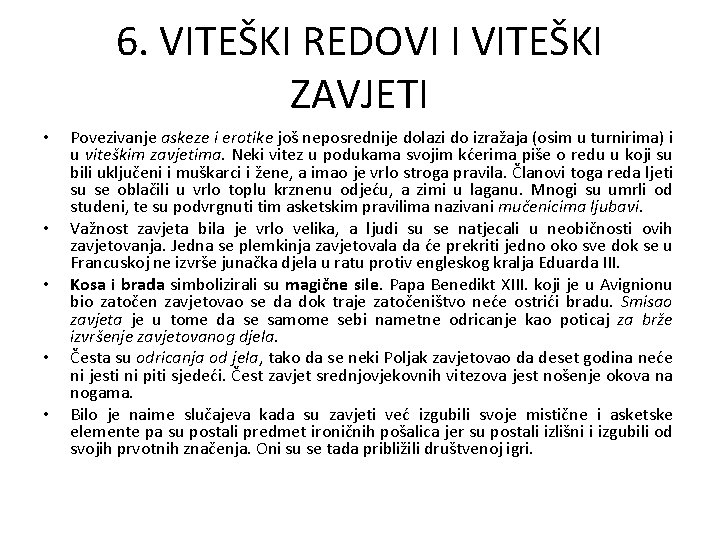 6. VITEŠKI REDOVI I VITEŠKI ZAVJETI

• Povezivanje askeze i erotike još neposrednije dolazi do izražaja (osim u turnirima) i u viteškim zavjetima. Neki vitez u podukama svojim kćerima piše o redu u koji su bili uključeni i muškarci i žene, a imao je vrlo stroga pravila. Članovi toga reda ljeti su se oblačili u vrlo toplu krznenu odjeću, a zimi u laganu. Mnogi su umrli od studeni, te su podvrgnuti tim asketskim pravilima nazivani mučenicima ljubavi.

• Važnost zavjeta bila je vrlo velika, a ljudi su se natjecali u neobičnosti ovih zavjetovanja. Jedna se plemkinja zavjetovala da će prekriti jedno oko sve dok se u Francuskoj ne izvrše junačka djela u ratu protiv engleskog kralja Eduarda III.

• Kosa i brada simbolizirali su magične sile. Papa Benedikt XIII. koji je u Avignionu bio zatočen zavjetovao se da dok traje zatočeništvo neće ostrići bradu. Smisao zavjeta je u tome da se samome sebi nametne odricanje kao poticaj za brže izvršenje zavjetovanog djela.

• Česta su odricanja od jela, tako da se neki Poljak zavjetovao da deset godina neće ni jesti ni piti sjedeći. Čest zavjet srednjovjekovnih vitezova jest nošenje okova na nogama.

• Bilo je naime slučajeva kada su zavjeti već izgubili svoje mistične i asketske elemente pa su postali predmet ironičnih pošalica jer su postali izlišni i izgubili od svojih prvotnih značenja. Oni su se tada približili društvenoj igri.